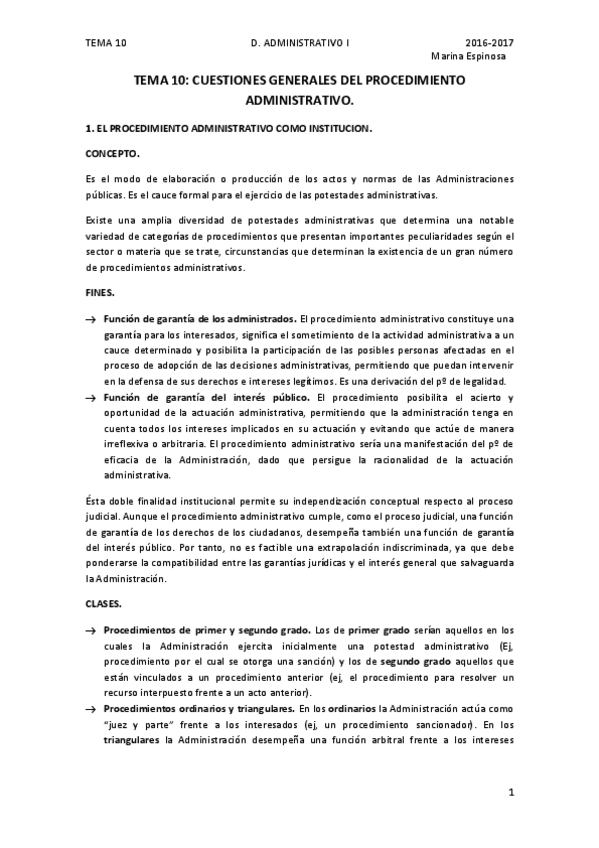 TEMA 10 D. ADMINISTRATIVO I 2016-2017
Marina Espinosa

TEMA 10: CUESTIONES GENERALES DEL PROCEDIMIENTO ADMINISTRATIVO.

1. EL PROCEDIMIENTO ADMINISTRATIVO COMO INSTITUCION.

CONCEPTO.

Es el modo de elaboración o producción de los actos y normas de las Administraciones públicas. Es el cauce formal para el ejercicio de las potestades administrativas.

Existe una amplia diversidad de potestades administrativas que determina una notable variedad de categorías de procedimientos que presentan importantes peculiaridades según el sector o materia que se trate, circunstancias que determinan la existencia de un gran número de procedimientos administrativos.

FINES.

→ Función de garantía de los administrados. El procedimiento administrativo constituye una garantía para los interesados, significa el sometimiento de la actividad administrativa a un cauce determinado y posibilita la participación de las posibles personas afectadas en el proceso de adopción de las decisiones administrativas, permitiendo que puedan intervenir en la defensa de sus derechos e intereses legítimos. Es una derivación del pº de legalidad.
→ Función de garantía del interés público. El procedimiento posibilita el acierto y oportunidad de la actuación administrativa, permitiendo que la administración tenga en cuenta todos los intereses implicados en su actuación y evitando que actúe de manera irreflexiva o arbitraria. El procedimiento administrativo sería una manifestación del pº de eficacia de la Administración, dado que persigue la racionalidad de la actuación administrativa.

Ésta doble finalidad institucional permite su independización conceptual respecto al proceso judicial. Aunque el procedimiento administrativo cumple, como el proceso judicial, una función de garantía de los derechos de los ciudadanos, desempeña también una función de garantía del interés público. Por tanto, no es factible una extrapolación indiscriminada, ya que debe ponderarse la compatibilidad entre las garantías jurídicas y el interés general que salvaguarda la Administración.

CLASES.

→ Procedimientos de primer y segundo grado. Los de primer grado serían aquellos en los cuales la Administración ejercita inicialmente una potestad administrativo (Ej, procedimiento por el cual se otorga una sanción) y los de segundo grado aquellos que están vinculados a un procedimiento anterior (ej, el procedimiento para resolver un recurso interpuesto frente a un acto anterior).
→ Procedimientos ordinarios y triangulares. En los ordinarios la Administración actúa como "juez y parte" frente a los interesados (ej, un procedimiento sancionador). En los triangulares la Administración desempeña una función arbitral frente a los intereses

1